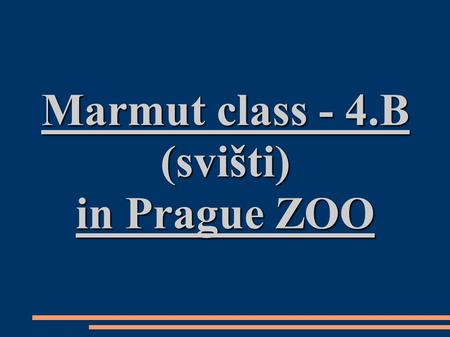 Marmut class - 4.B
(svišti)
in Prague ZOO